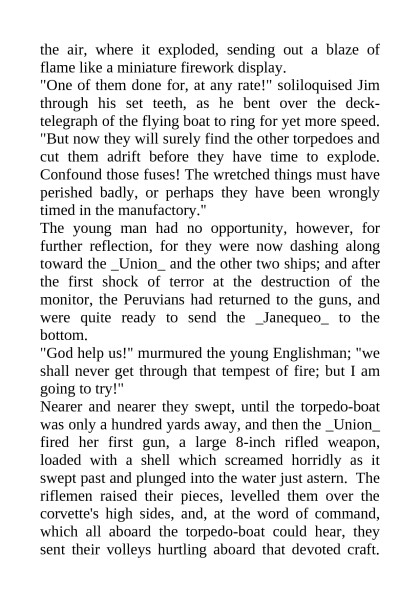 the air, where it exploded, sending out a blaze of flame like a miniature firework display.
"One of them done for, at any rate!" soliloquised Jim through his set teeth, as he bent over the deck-telegraph of the flying boat to ring for yet more speed. "But now they will surely find the other torpedoes and cut them adrift before they have time to explode. Confound those fuses! The wretched things must have perished badly, or perhaps they have been wrongly timed in the manufactory."
The young man had no opportunity, however, for further reflection, for they were now dashing along toward the _Union_ and the other two ships; and after the first shock of terror at the destruction of the monitor, the Peruvians had returned to the guns, and were quite ready to send the _Janequeo_ to the bottom.
"God help us!" murmured the young Englishman; "we shall never get through that tempest of fire; but I am going to try!"
Nearer and nearer they swept, until the torpedo-boat was only a hundred yards away, and then the _Union_ fired her first gun, a large 8-inch rifled weapon, loaded with a shell which screamed horridly as it swept past and plunged into the water just astern. The riflemen raised their pieces, levelled them over the corvette's high sides, and, at the word of command, which all aboard the torpedo-boat could hear, they sent their volleys hurtling aboard that devoted craft.